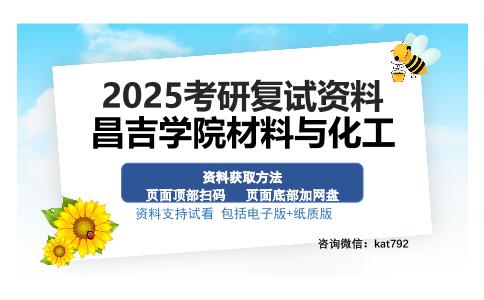 2025考研复试资料
昌吉学院材料与化工

资料获取方法
页面顶部扫码　　页面底部加网盘

资料支持试看　包括电子版+纸质版

咨询微信：kat792